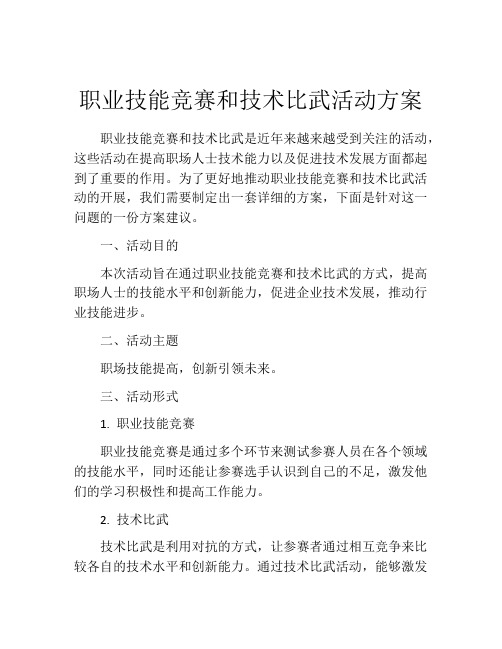 职业技能竞赛和技术比武活动方案

职业技能竞赛和技术比武是近年来越来越受到关注的活动，这些活动在提高职场人士技术能力以及促进技术发展方面都起到了重要的作用。为了更好地推动职业技能竞赛和技术比武活动的开展，我们需要制定出一套详细的方案，下面是针对这一问题的一份方案建议。

一、活动目的

本次活动旨在通过职业技能竞赛和技术比武的方式，提高职场人士的技能水平和创新能力，促进企业技术发展，推动行业技能进步。

二、活动主题

职场技能提高，创新引领未来。

三、活动形式

1. 职业技能竞赛

职业技能竞赛是通过多个环节来测试参赛人员在各个领域的技能水平，同时还能让参赛选手认识到自己的不足，激发他们的学习积极性和提高工作能力。

2. 技术比武

技术比武是利用对抗的方式，让参赛者通过相互竞争来比较各自的技术水平和创新能力。通过技术比武活动，能够激发